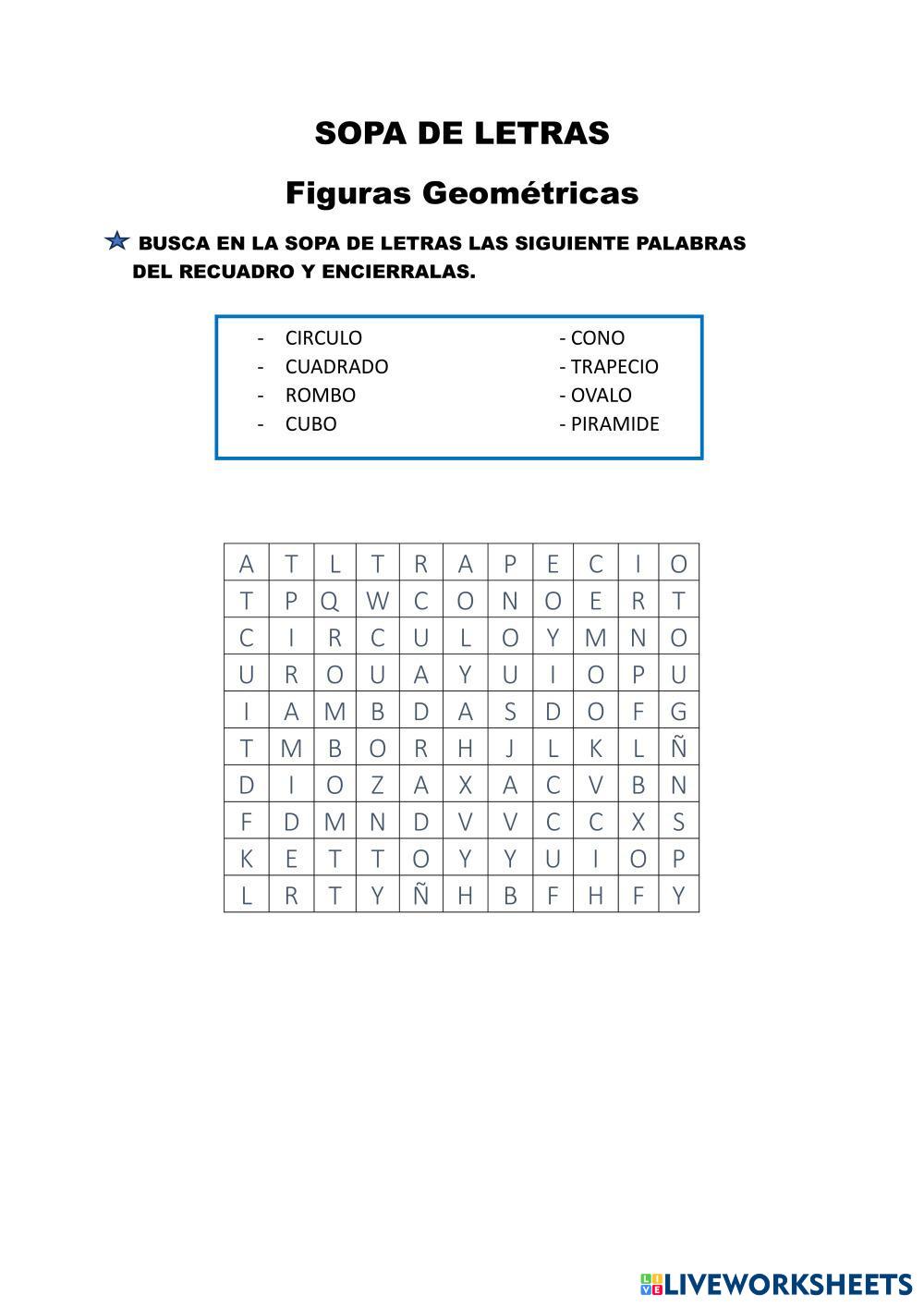 SOPA DE LETRAS

Figuras Geométricas

BUSCA EN LA SOPA DE LETRAS LAS SIGUIENTE PALABRAS DEL RECUADRO Y ENCIERRALAS.

- CIRCULO
- CUADRADO
- ROMBO
- CUBO

- CONO
- TRAPECIO
- OVALO
- PIRAMIDE

| A | T | L | T | R | A | P | E | C | I | O |
|---|---|---|---|---|---|---|---|---|---|---|
| T | P | Q | W | C | O | N | O | E | R | T |
| C | I | R | C | U | L | O | Y | M | N | O |
| U | R | O | U | A | Y | U | I | O | P | U |
| I | A | M | B | D | A | S | D | O | F | G |
| T | M | B | O | R | H | J | L | K | L | Ñ |
| D | I | O | Z | A | X | A | C | V | B | N |
| F | D | M | N | D | V | V | C | C | X | S |
| K | E | T | T | O | Y | Y | U | I | O | P |
| L | R | T | Y | Ñ | H | B | F | H | F | Y |

LIVEWORKSHEETS